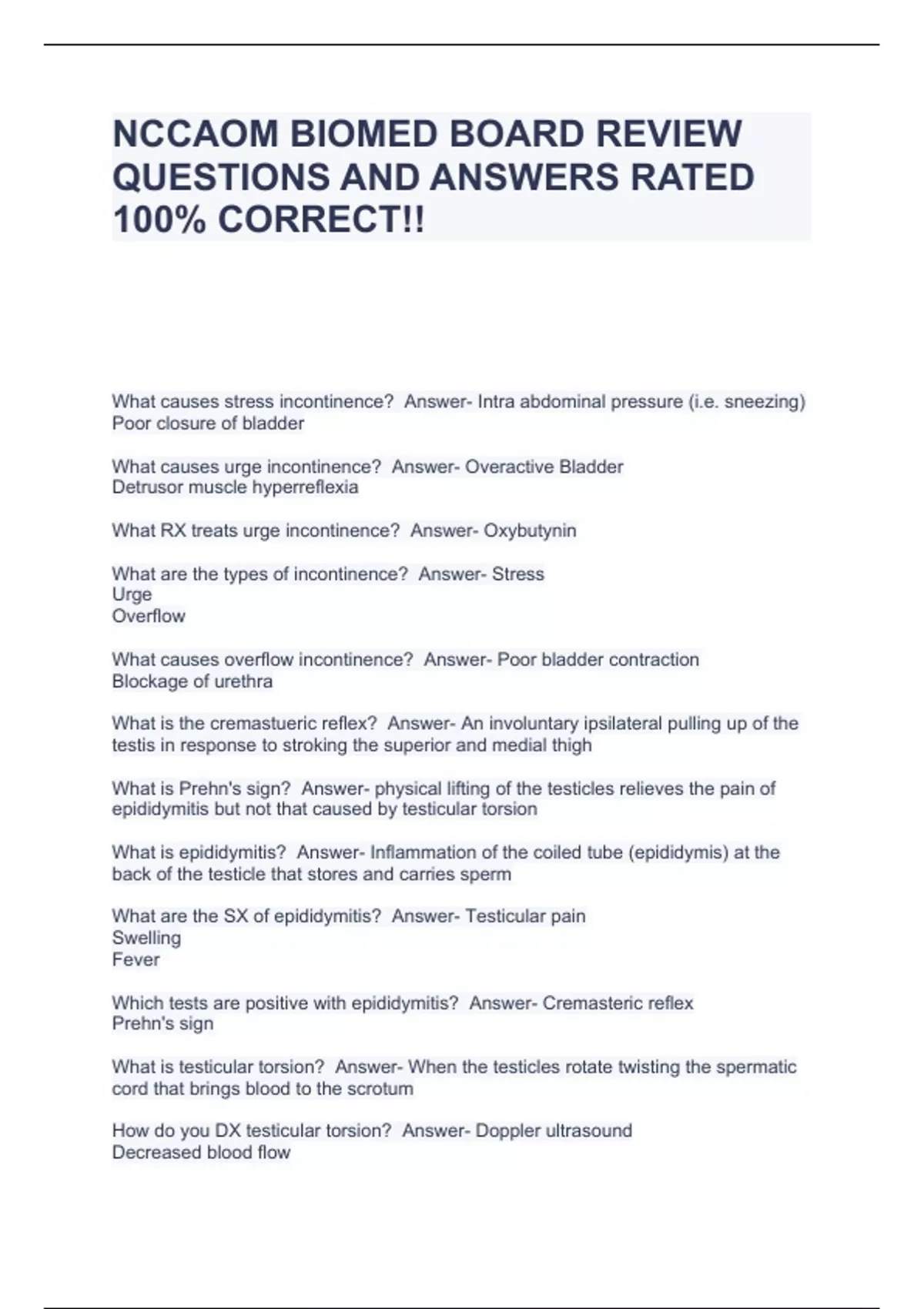 NCCAOM BIOMED BOARD REVIEW QUESTIONS AND ANSWERS RATED 100% CORRECT!!

What causes stress incontinence? Answer- Intra abdominal pressure (i.e. sneezing)
Poor closure of bladder

What causes urge incontinence? Answer- Overactive Bladder
Detrusor muscle hyperreflexia

What RX treats urge incontinence? Answer- Oxybutynin

What are the types of incontinence? Answer- Stress
Urge
Overflow

What causes overflow incontinence? Answer- Poor bladder contraction
Blockage of urethra

What is the cremastueric reflex? Answer- An involuntary ipsilateral pulling up of the testis in response to stroking the superior and medial thigh

What is Prehn's sign? Answer- physical lifting of the testicles relieves the pain of epididymitis but not that caused by testicular torsion

What is epididymitis? Answer- Inflammation of the coiled tube (epididymis) at the back of the testicle that stores and carries sperm

What are the SX of epididymitis? Answer- Testicular pain
Swelling
Fever

Which tests are positive with epididymitis? Answer- Cremasteric reflex
Prehn's sign

What is testicular torsion? Answer- When the testicles rotate twisting the spermatic cord that brings blood to the scrotum

How do you DX testicular torsion? Answer- Doppler ultrasound
Decreased blood flow